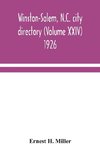 Winston-Salem, N.C. city directory (Volume XXIV) 1926

Ernest H. Miller